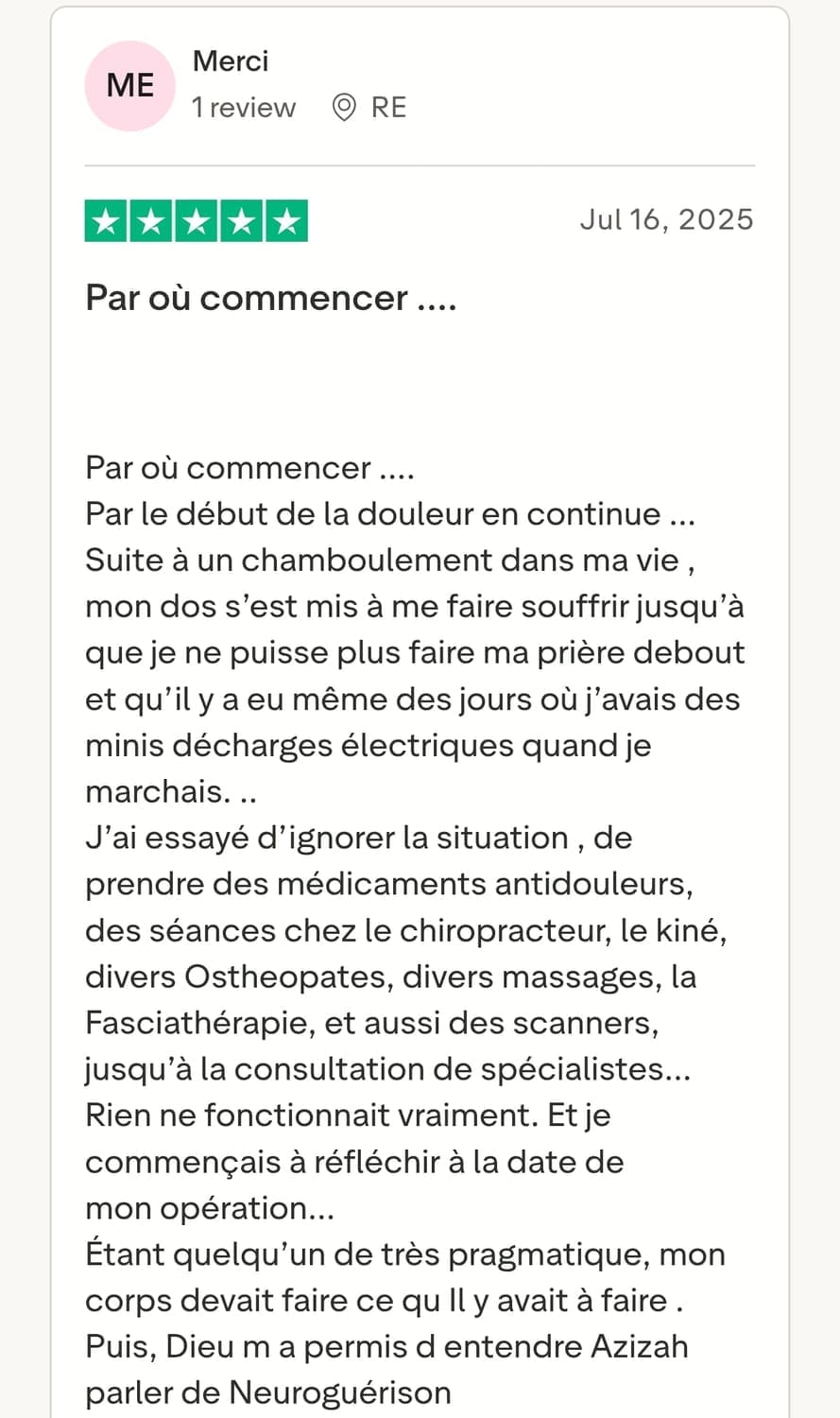 ME

Merci
1 review RE

Jul 16, 2025

Par où commencer ....

Par où commencer ....
Par le début de la douleur en continue ...
Suite à un chamboulement dans ma vie , mon dos s’est mis à me faire souffrir jusqu’à que je ne puisse plus faire ma prière debout et qu’il y a eu même des jours où j’avais des minis décharges électriques quand je marchais. ..
J’ai essayé d’ignorer la situation , de prendre des médicaments antidouleurs, des séances chez le chiropracteur, le kiné, divers Ostheopates, divers massages, la Fasciathérapie, et aussi des scanners, jusqu’à la consultation de spécialistes...
Rien ne fonctionnait vraiment. Et je commençais à réfléchir à la date de mon opération...
Étant quelqu’un de très pragmatique, mon corps devait faire ce qu Il y avait à faire .
Puis, Dieu m a permis d entendre Azizah parler de Neuroguérison